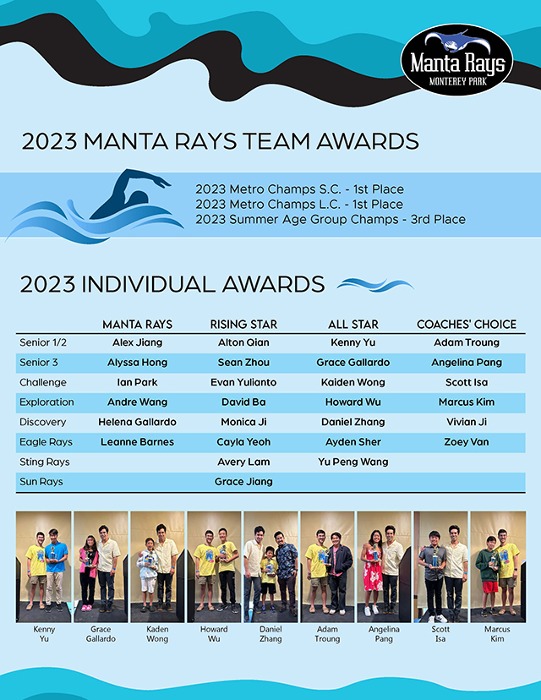 Manta Rays
MONTEREY PARK

2023 MANTA RAYS TEAM AWARDS

2023 Metro Champs S.C. - 1st Place
2023 Metro Champs L.C. - 1st Place
2023 Summer Age Group Champs - 3rd Place

2023 INDIVIDUAL AWARDS

| | MANTA RAYS | RISING STAR | ALL STAR | COACHES' CHOICE |
|---|---|---|---|---|
| Senior 1/2 | Alex Jiang | Alton Qian | Kenny Yu | Adam Troung |
| Senior 3 | Alyssa Hong | Sean Zhou | Grace Gallardo | Angelina Pang |
| Challenge | Ian Park | Evan Yulianto | Kaiden Wong | Scott Isa |
| Exploration | Andre Wang | David Ba | Howard Wu | Marcus Kim |
| Discovery | Helena Gallardo | Monica Ji | Daniel Zhang | Vivian Ji |
| Eagle Rays | Leanne Barnes | Cayla Yeoh | Ayden Sher | Zoey Van |
| Sting Rays | | Avery Lam | Yu Peng Wang | |
| Sun Rays | | Grace Jiang | | |

Kenny Yu
Grace Gallardo
Kaden Wong
Howard Wu
Daniel Zhang
Adam Troung
Angelina Pang
Scott Isa
Marcus Kim